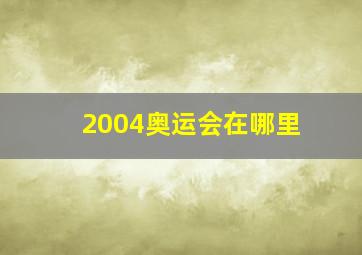 2004奥运会在哪里